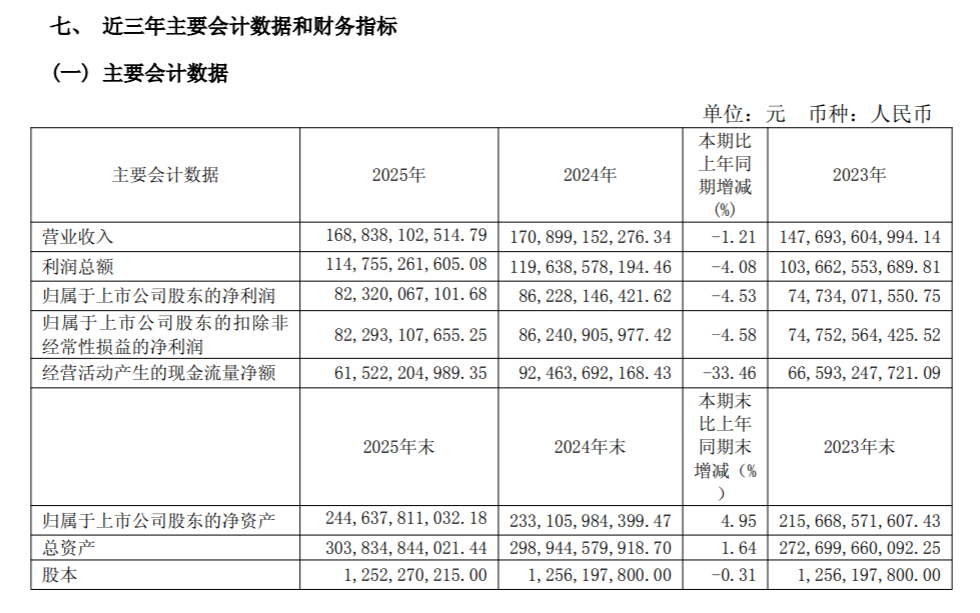 七、 近三年主要会计数据和财务指标

（一）主要会计数据

单位：元 币种：人民币

| 主要会计数据 | 2025年 | 2024年 | 本期比上年同期增减(%) | 2023年 |
|---|---|---|---|---|
| 营业收入 | 168,838,102,514.79 | 170,899,152,276.34 | -1.21 | 147,693,604,994.14 |
| 利润总额 | 114,755,261,605.08 | 119,638,578,194.46 | -4.08 | 103,662,553,689.81 |
| 归属于上市公司股东的净利润 | 82,320,067,101.68 | 86,228,146,421.62 | -4.53 | 74,734,071,550.75 |
| 归属于上市公司股东的扣除非经常性损益的净利润 | 82,293,107,655.25 | 86,240,905,977.42 | -4.58 | 74,752,564,425.52 |
| 经营活动产生的现金流量净额 | 61,522,204,989.35 | 92,463,692,168.43 | -33.46 | 66,593,247,721.09 |
|  | 2025年末 | 2024年末 | 本期末比上年同期末增减（%） | 2023年末 |
| 归属于上市公司股东的净资产 | 244,637,811,032.18 | 233,105,984,399.47 | 4.95 | 215,668,571,607.43 |
| 总资产 | 303,834,844,021.44 | 298,944,579,918.70 | 1.64 | 272,699,660,092.25 |
| 股本 | 1,252,270,215.00 | 1,256,197,800.00 | -0.31 | 1,256,197,800.00 |